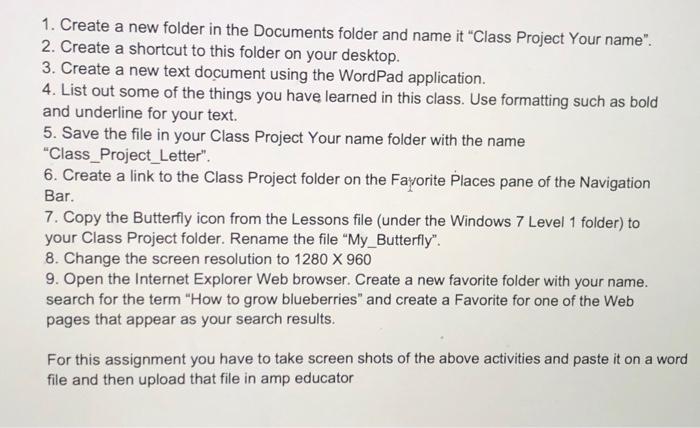 1. Create a new folder in the Documents folder and name it "Class Project Your name".
2. Create a shortcut to this folder on your desktop.
3. Create a new text document using the WordPad application.
4. List out some of the things you have learned in this class. Use formatting such as bold and underline for your text.
5. Save the file in your Class Project Your name folder with the name "Class_Project_Letter".
6. Create a link to the Class Project folder on the Favorite Places pane of the Navigation Bar.
7. Copy the Butterfly icon from the Lessons file (under the Windows 7 Level 1 folder) to your Class Project folder. Rename the file "My_Butterfly".
8. Change the screen resolution to 1280 X 960
9. Open the Internet Explorer Web browser. Create a new favorite folder with your name. search for the term "How to grow blueberries" and create a Favorite for one of the Web pages that appear as your search results.

For this assignment you have to take screen shots of the above activities and paste it on a word file and then upload that file in amp educator